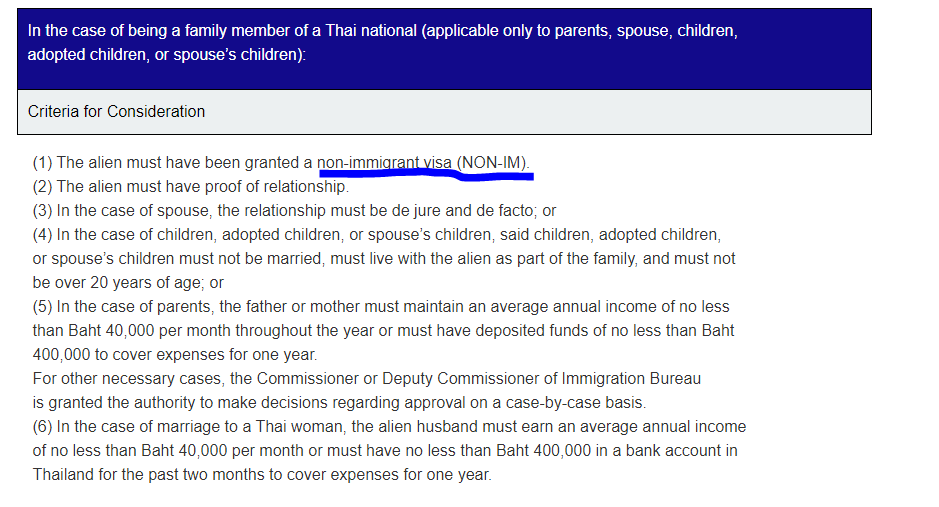 In the case of being a family member of a Thai national (applicable only to parents, spouse, children, adopted children, or spouse's children):

Criteria for Consideration

(1) The alien must have been granted a non-immigrant visa (NON-IM).
(2) The alien must have proof of relationship.
(3) In the case of spouse, the relationship must be de jure and de facto; or
(4) In the case of children, adopted children, or spouse's children, said children, adopted children, or spouse's children must not be married, must live with the alien as part of the family, and must not be over 20 years of age; or
(5) In the case of parents, the father or mother must maintain an average annual income of no less than Baht 40,000 per month throughout the year or must have deposited funds of no less than Baht 400,000 to cover expenses for one year.
For other necessary cases, the Commissioner or Deputy Commissioner of Immigration Bureau is granted the authority to make decisions regarding approval on a case-by-case basis.
(6) In the case of marriage to a Thai woman, the alien husband must earn an average annual income of no less than Baht 40,000 per month or must have no less than Baht 400,000 in a bank account in Thailand for the past two months to cover expenses for one year.